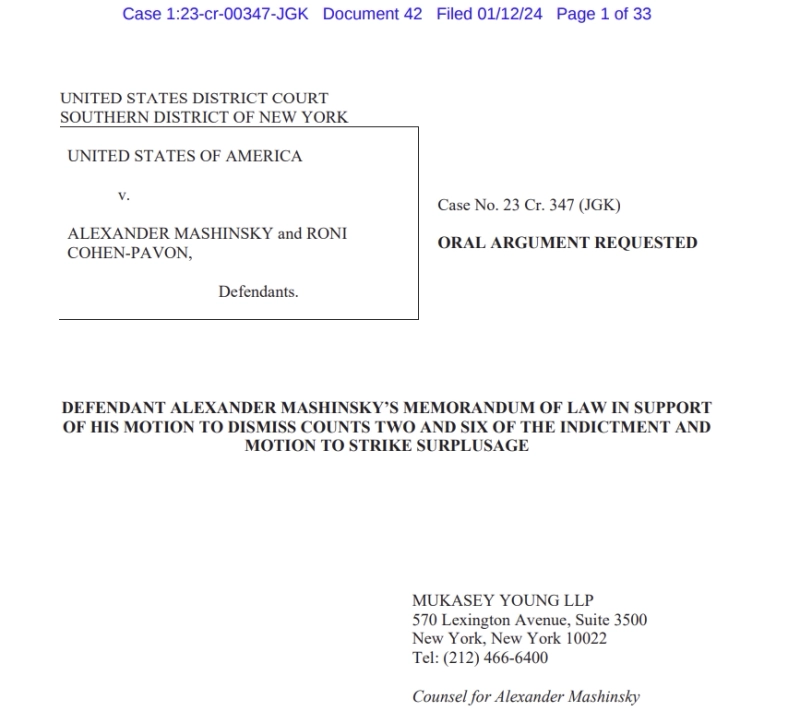 Case 1:23-cr-00347-JGK Document 42 Filed 01/12/24 Page 1 of 33

UNITED STATES DISTRICT COURT
SOUTHERN DISTRICT OF NEW YORK

UNITED STATES OF AMERICA

v.

ALEXANDER MASHINSKY and RONI COHEN-PAVON,

Defendants.

Case No. 23 Cr. 347 (JGK)

ORAL ARGUMENT REQUESTED

DEFENDANT ALEXANDER MASHINSKY'S MEMORANDUM OF LAW IN SUPPORT OF HIS MOTION TO DISMISS COUNTS TWO AND SIX OF THE INDICTMENT AND MOTION TO STRIKE SURPLUSAGE

MUKASEY YOUNG LLP
570 Lexington Avenue, Suite 3500
New York, New York 10022
Tel: (212) 466-6400

Counsel for Alexander Mashinsky